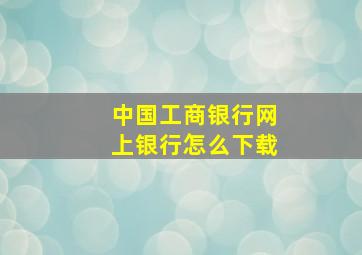 中国工商银行网上银行怎么下载